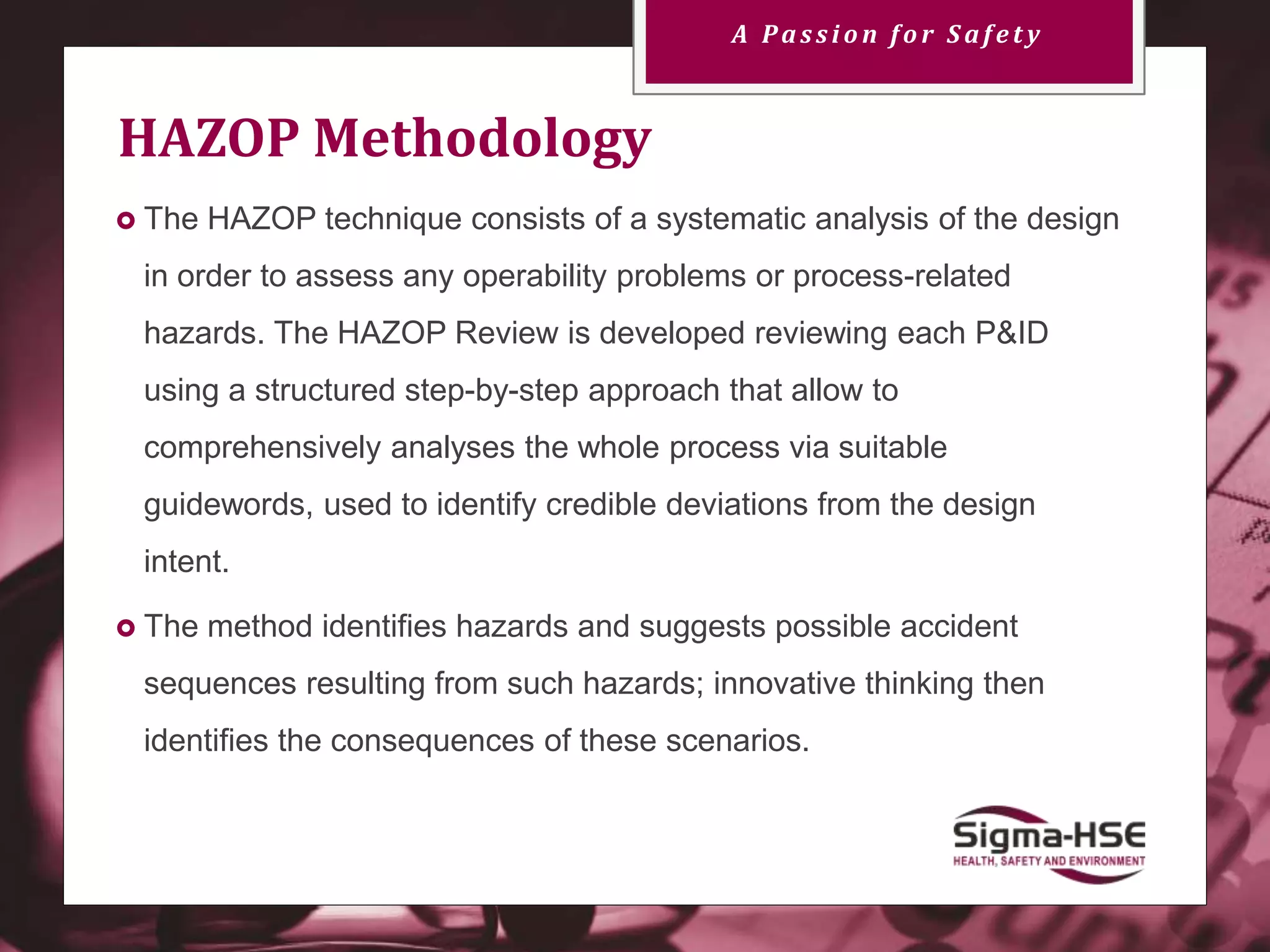 A Passion for Safety

HAZOP Methodology

The HAZOP technique consists of a systematic analysis of the design in order to assess any operability problems or process-related hazards. The HAZOP Review is developed reviewing each P&ID using a structured step-by-step approach that allow to comprehensively analyses the whole process via suitable guidewords, used to identify credible deviations from the design intent.

The method identifies hazards and suggests possible accident sequences resulting from such hazards; innovative thinking then identifies the consequences of these scenarios.

Sigma-HSE
HEALTH, SAFETY AND ENVIRONMENT